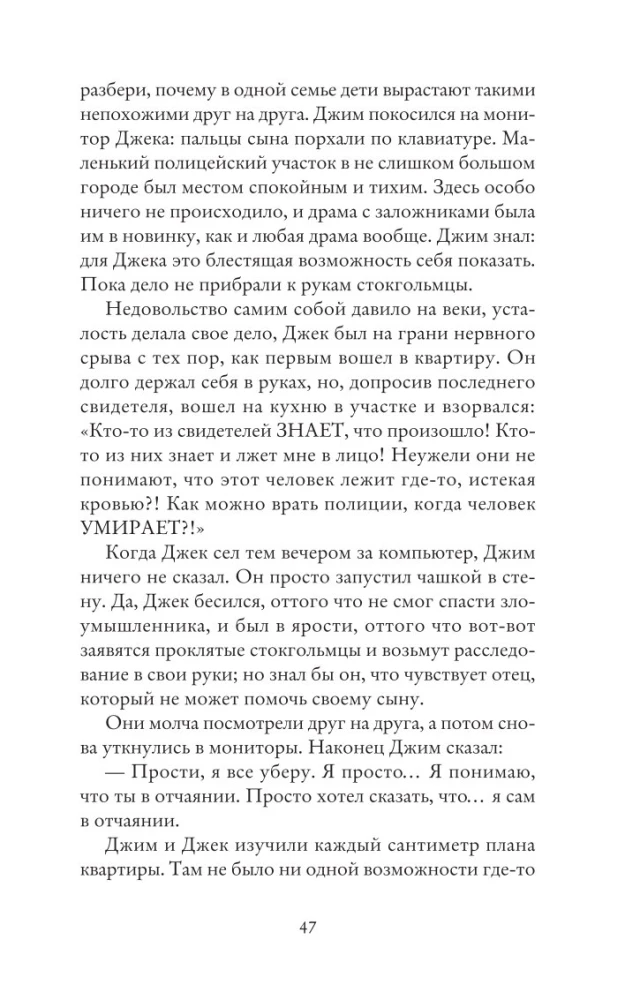 разбери, почему в одной семье дети вырастают такими непохожими друг на друга. Джим покосился на монитор Джека: пальцы сына порхали по клавиатуре. Маленький полицейский участок в не слишком большом городе был местом спокойным и тихим. Здесь особо ничего не происходило, и драма с заложниками была им в новинку, как и любая драма вообще. Джим знал: для Джека это блестящая возможность себя показать. Пока дело не прибрали к рукам стокгольмцы.

Недовольство самим собой давило на веки, усталость делала свое дело, Джек был на грани нервного срыва с тех пор, как первым вошел в квартиру. Он долго держал себя в руках, но, допросив последнего свидетеля, вошел на кухню в участке и взорвался: «Кто-то из свидетелей ЗНАЕТ, что произошло! Кто-то из них знает и лжет мне в лицо! Неужели они не понимают, что этот человек лежит где-то, истекая кровью?! Как можно врать полиции, когда человек УМИРАЕТ?!»

Когда Джек сел тем вечером за компьютер, Джим ничего не сказал. Он просто запустил чашкой в стену. Да, Джек бесился, оттого что не смог спасти злоумышленника, и был в ярости, оттого что вот-вот заявятся проклятые стокгольмцы и возьмут расследование в свои руки; но знал бы он, что чувствует отец, который не может помочь своему сыну.

Они молча посмотрели друг на друга, а потом снова уткнулись в мониторы. Наконец Джим сказал:

— Прости, я все уберу. Я просто… Я понимаю, что ты в отчаянии. Просто хотел сказать, что… я сам в отчаянии.

Джим и Джек изучили каждый сантиметр плана квартиры. Там не было ни одной возможности где-то

47